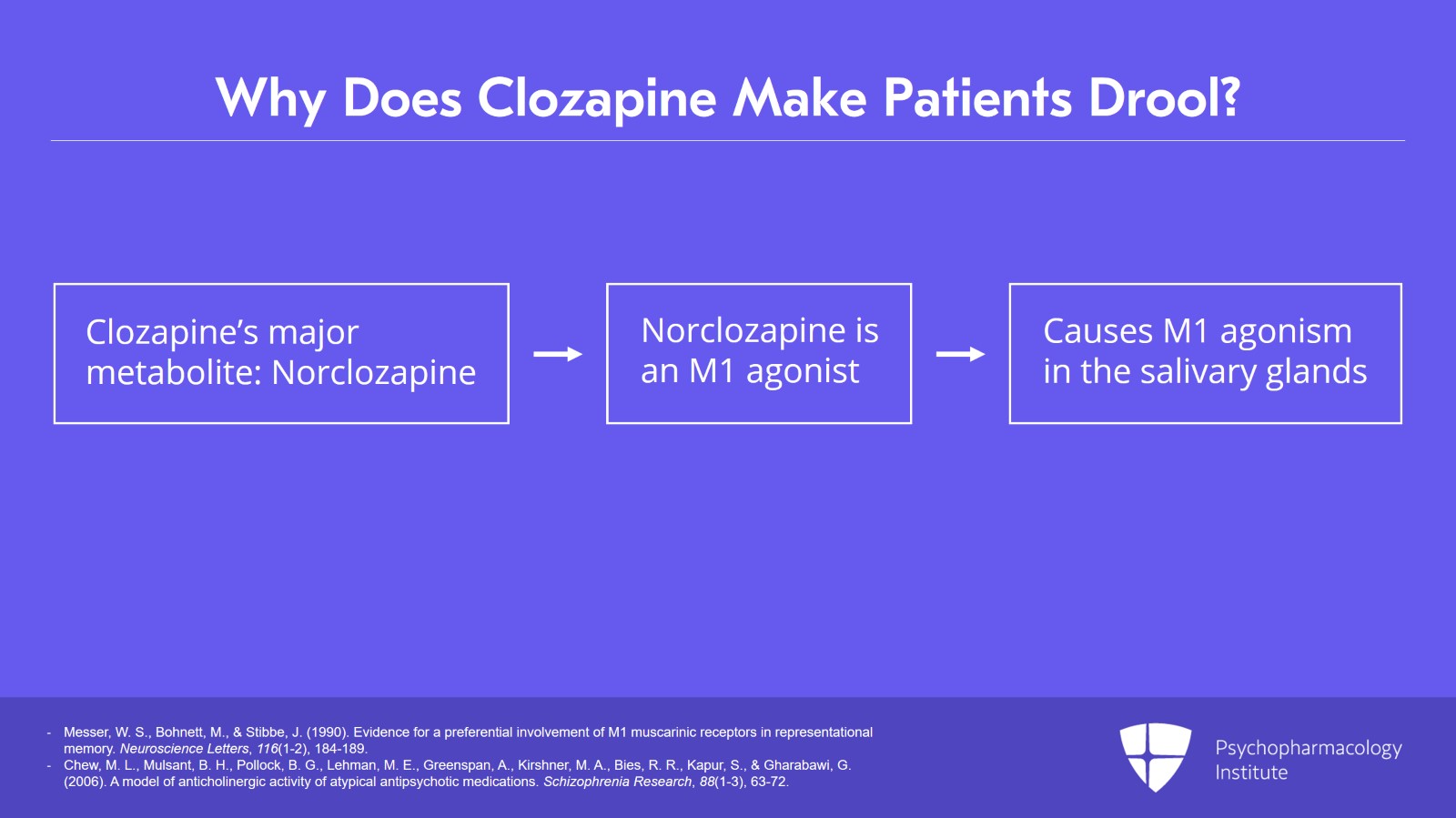 Why Does Clozapine Make Patients Drool?

Clozapine's major metabolite: Norclozapine

→

Norclozapine is an M1 agonist

→

Causes M1 agonism in the salivary glands

- Messer, W. S., Bohnett, M., & Stibbe, J. (1990). Evidence for a preferential involvement of M1 muscarinic receptors in representational memory. Neuroscience Letters, 116(1-2), 184-189.
- Chew, M. L., Mulsant, B. H., Pollock, B. G., Lehman, M. E., Greenspan, A., Kirshner, M. A., Bies, R. R., Kapur, S., & Gharabawi, G. (2006). A model of anticholinergic activity of atypical antipsychotic medications. Schizophrenia Research, 88(1-3), 63-72.

Psychopharmacology
Institute